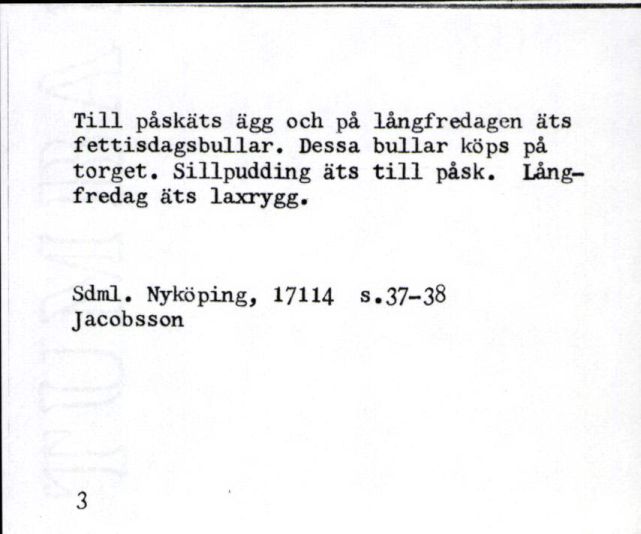 Till påskäts ägg och på långfredagen äts fettisdagsbullar. Dessa bullar köps på torget. Sillpudding äts till påsk. Långfredag äts laxrygg.

Sdml. Nyköping, 17114 s.37-38
Jacobsson

3